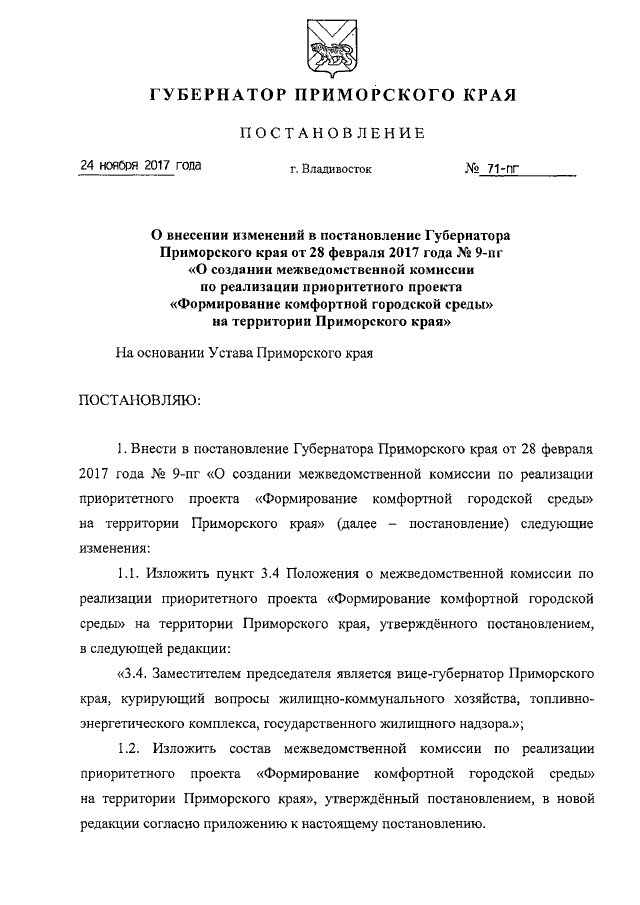 ГУБЕРНАТОР ПРИМОРСКОГО КРАЯ

ПОСТАНОВЛЕНИЕ

24 ноября 2017 года г. Владивосток № 71-пг

О внесении изменений в постановление Губернатора Приморского края от 28 февраля 2017 года № 9-пг «О создании межведомственной комиссии по реализации приоритетного проекта «Формирование комфортной городской среды» на территории Приморского края»

На основании Устава Приморского края

ПОСТАНОВЛЯЮ:

1. Внести в постановление Губернатора Приморского края от 28 февраля 2017 года № 9-пг «О создании межведомственной комиссии по реализации приоритетного проекта «Формирование комфортной городской среды» на территории Приморского края» (далее – постановление) следующие изменения:

1.1. Изложить пункт 3.4 Положения о межведомственной комиссии по реализации приоритетного проекта «Формирование комфортной городской среды» на территории Приморского края, утверждённого постановлением, в следующей редакции:

«3.4. Заместителем председателя является вице-губернатор Приморского края, курирующий вопросы жилищно-коммунального хозяйства, топливно-энергетического комплекса, государственного жилищного надзора.»;

1.2. Изложить состав межведомственной комиссии по реализации приоритетного проекта «Формирование комфортной городской среды» на территории Приморского края», утверждённый постановлением, в новой редакции согласно приложению к настоящему постановлению.